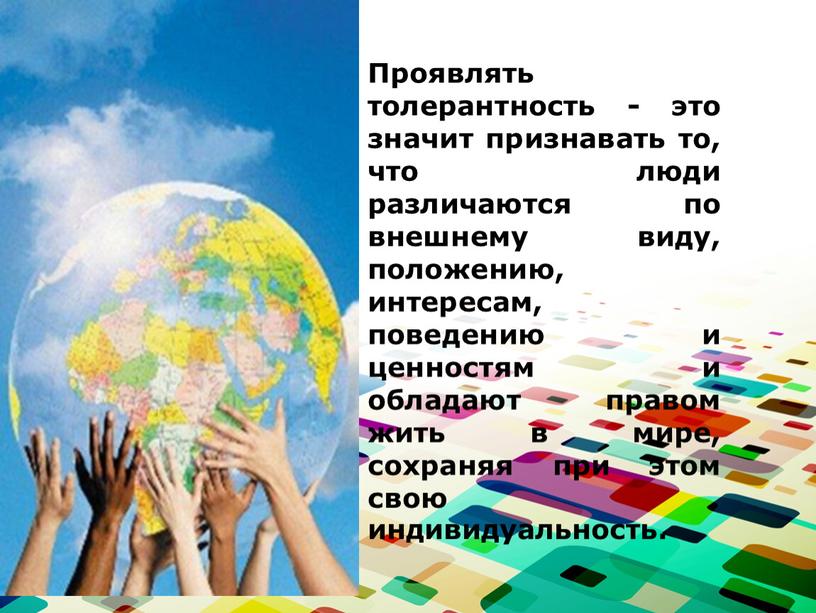 Проявлять толерантность - это значит признавать то, что люди различаются по внешнему виду, положению, интересам, поведению и ценностям и обладают правом жить в мире, сохраняя при этом свою индивидуальность.